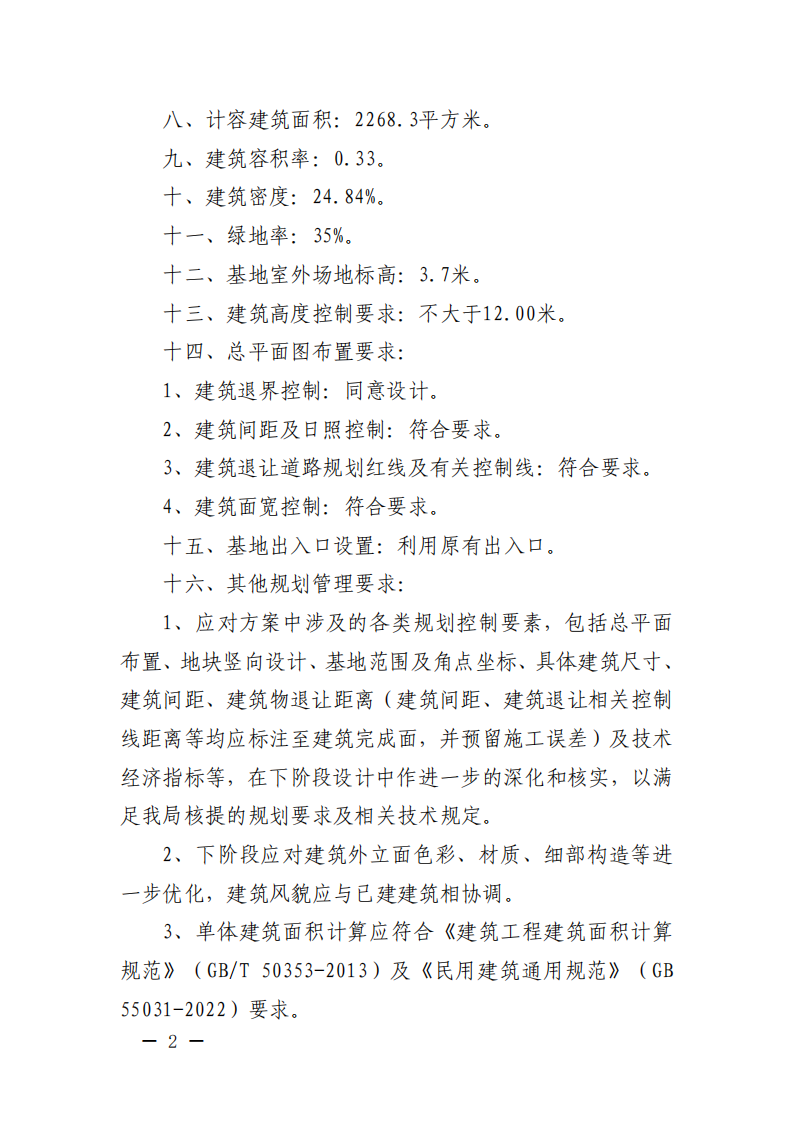 八、计容建筑面积：2268.3平方米。

九、建筑容积率：0.33。

十、建筑密度：24.84%。

十一、绿地率：35%。

十二、基地室外场地标高：3.7米。

十三、建筑高度控制要求：不大于12.00米。

十四、总平面图布置要求：

1、建筑退界控制：同意设计。

2、建筑间距及日照控制：符合要求。

3、建筑退让道路规划红线及有关控制线：符合要求。

4、建筑面宽控制：符合要求。

十五、基地出入口设置：利用原有出入口。

十六、其他规划管理要求：

1、应对方案中涉及的各类规划控制要素，包括总平面布置、地块竖向设计、基地范围及角点坐标、具体建筑尺寸、建筑间距、建筑物退让距离（建筑间距、建筑退让相关控制线距离等均应标注至建筑完成面，并预留施工误差）及技术经济指标等，在下阶段设计中作进一步的深化和核实，以满足我局核提的规划要求及相关技术规定。

2、下阶段应对建筑外立面色彩、材质、细部构造等进一步优化，建筑风貌应与已建建筑相协调。

3、单体建筑面积计算应符合《建筑工程建筑面积计算规范》（GB/T 50353-2013）及《民用建筑通用规范》（GB 55031-2022）要求。

— 2 —